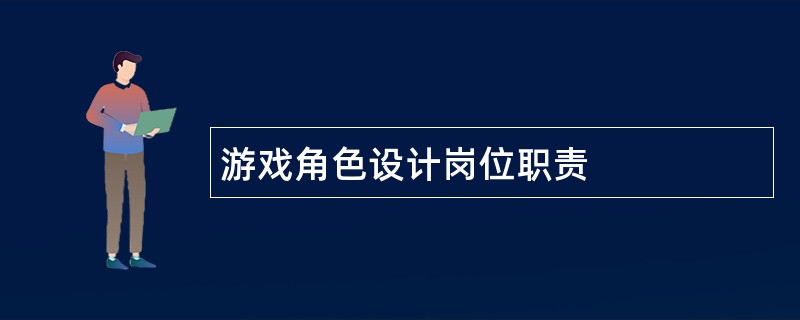 游戏角色设计岗位职责